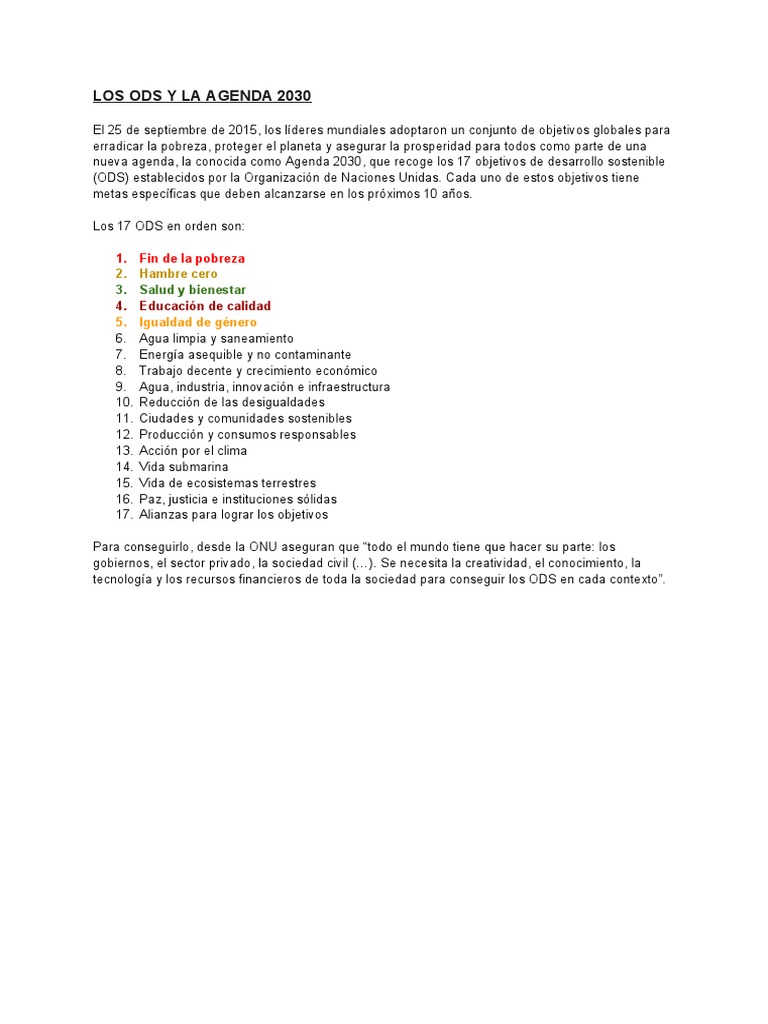 LOS ODS Y LA AGENDA 2030

El 25 de septiembre de 2015, los líderes mundiales adoptaron un conjunto de objetivos globales para erradicar la pobreza, proteger el planeta y asegurar la prosperidad para todos como parte de una nueva agenda, la conocida como Agenda 2030, que recoge los 17 objetivos de desarrollo sostenible (ODS) establecidos por la Organización de Naciones Unidas. Cada uno de estos objetivos tiene metas específicas que deben alcanzarse en los próximos 10 años.

Los 17 ODS en orden son:

1. Fin de la pobreza
2. Hambre cero
3. Salud y bienestar
4. Educación de calidad
5. Igualdad de género
6. Agua limpia y saneamiento
7. Energía asequible y no contaminante
8. Trabajo decente y crecimiento económico
9. Agua, industria, innovación e infraestructura
10. Reducción de las desigualdades
11. Ciudades y comunidades sostenibles
12. Producción y consumos responsables
13. Acción por el clima
14. Vida submarina
15. Vida de ecosistemas terrestres
16. Paz, justicia e instituciones sólidas
17. Alianzas para lograr los objetivos

Para conseguirlo, desde la ONU aseguran que “todo el mundo tiene que hacer su parte: los gobiernos, el sector privado, la sociedad civil (...). Se necesita la creatividad, el conocimiento, la tecnología y los recursos financieros de toda la sociedad para conseguir los ODS en cada contexto”.